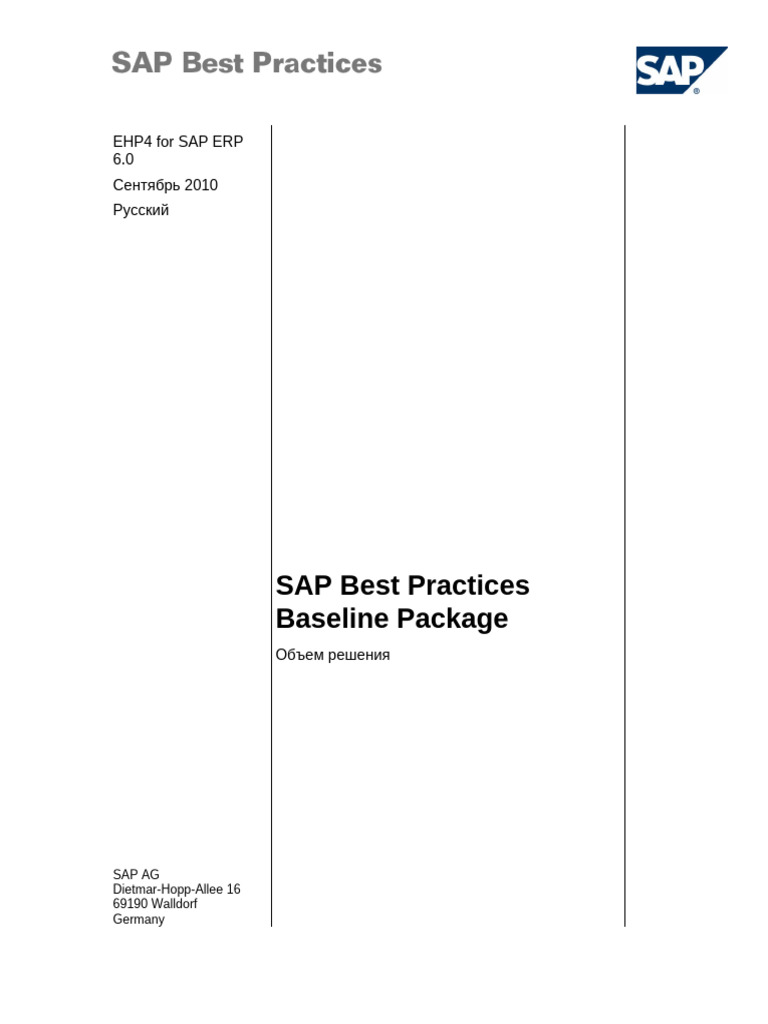 SAP Best Practices

SAP®

EHP4 for SAP ERP 6.0

Сентябрь 2010

Русский

SAP AG
Dietmar-Hopp-Allee 16
69190 Walldorf
Germany

SAP Best Practices Baseline Package

Объем решения